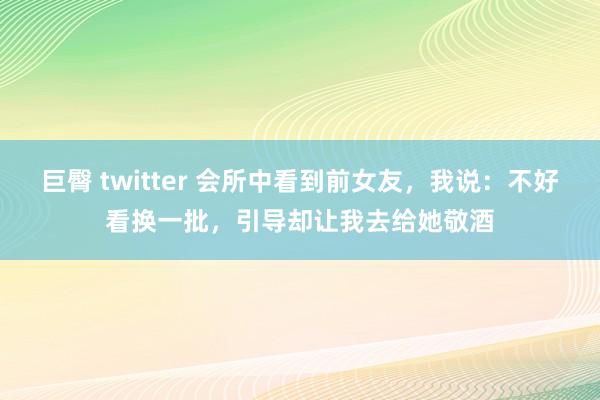 巨臀 twitter 会所中看到前女友，我说：不好看换一批，引导却让我去给她敬酒